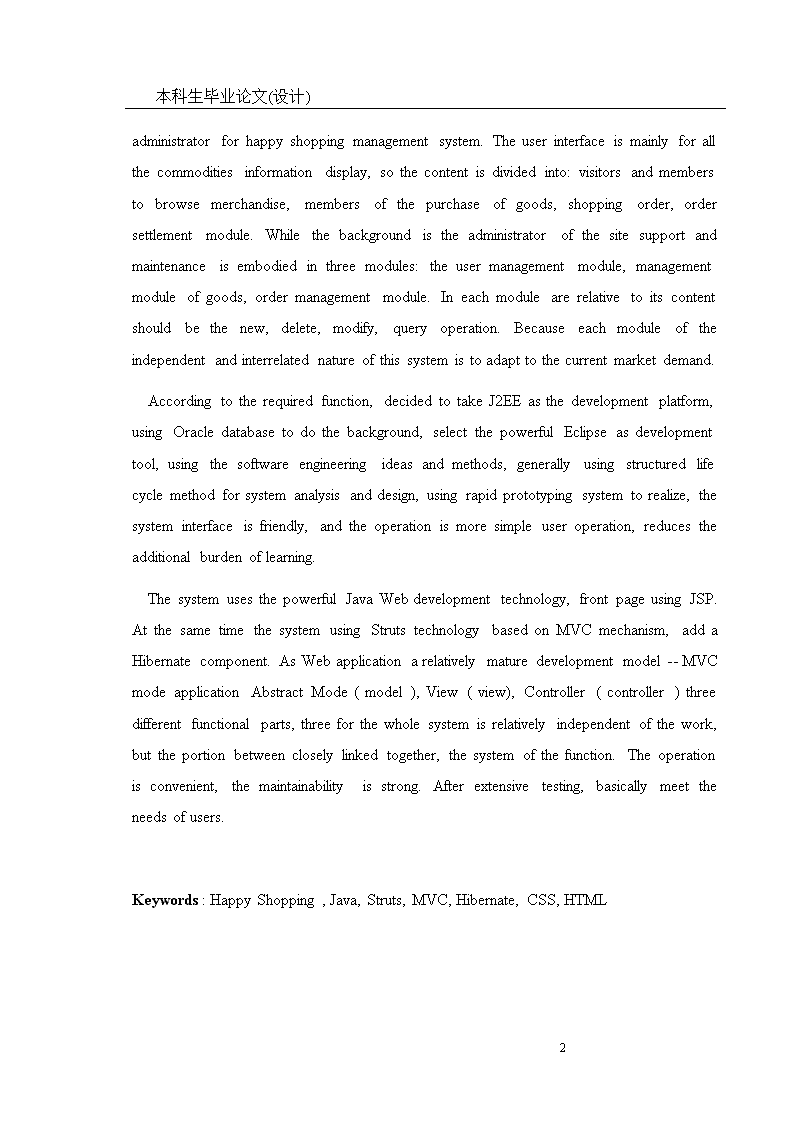 本科生毕业论文(设计)

administrator for happy shopping management system. The user interface is mainly for all the commodities information display, so the content is divided into: visitors and members to browse merchandise, members of the purchase of goods, shopping order, order settlement module. While the background is the administrator of the site support and maintenance is embodied in three modules: the user management module, management module of goods, order management module. In each module are relative to its content should be the new, delete, modify, query operation. Because each module of the independent and interrelated nature of this system is to adapt to the current market demand.

According to the required function, decided to take J2EE as the development platform, using Oracle database to do the background, select the powerful Eclipse as development tool, using the software engineering ideas and methods, generally using structured life cycle method for system analysis and design, using rapid prototyping system to realize, the system interface is friendly, and the operation is more simple user operation, reduces the additional burden of learning.

The system uses the powerful Java Web development technology, front page using JSP. At the same time the system using Struts technology based on MVC mechanism, add a Hibernate component. As Web application a relatively mature development model -- MVC mode application Abstract Mode ( model ), View ( view), Controller ( controller ) three different functional parts, three for the whole system is relatively independent of the work, but the portion between closely linked together, the system of the function. The operation is convenient, the maintainability is strong. After extensive testing, basically meet the needs of users.

Keywords : Happy Shopping , Java, Struts, MVC, Hibernate, CSS, HTML

2